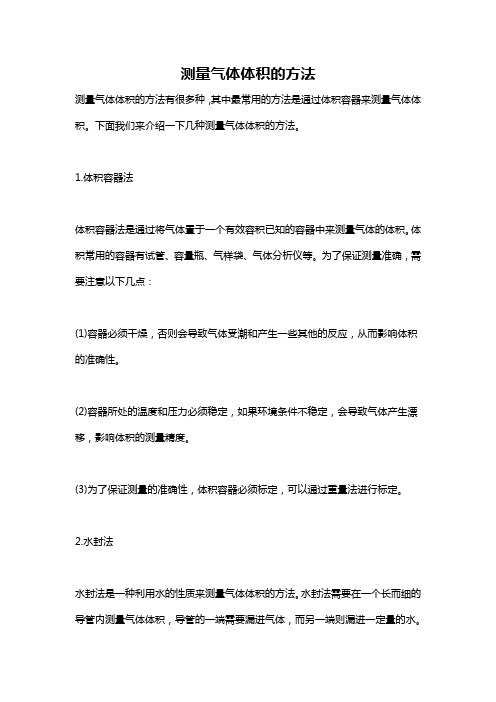 测量气体体积的方法

测量气体体积的方法有很多种,其中最常用的方法是通过体积容器来测量气体体积。下面我们来介绍一下几种测量气体体积的方法。

1.体积容器法

体积容器法是通过将气体置于一个有效容积已知的容器中来测量气体的体积。体积常用的容器有试管、容量瓶、气样袋、气体分析仪等。为了保证测量准确，需要注意以下几点：

(1)容器必须干燥，否则会导致气体受潮和产生一些其他的反应，从而影响体积的准确性。

(2)容器所处的温度和压力必须稳定，如果环境条件不稳定，会导致气体产生漂移，影响体积的测量精度。

(3)为了保证测量的准确性，体积容器必须标定，可以通过重量法进行标定。

2.水封法

水封法是一种利用水的性质来测量气体体积的方法。水封法需要在一个长而细的导管内测量气体体积，导管的一端需要漏进气体，而另一端则漏进一定量的水。